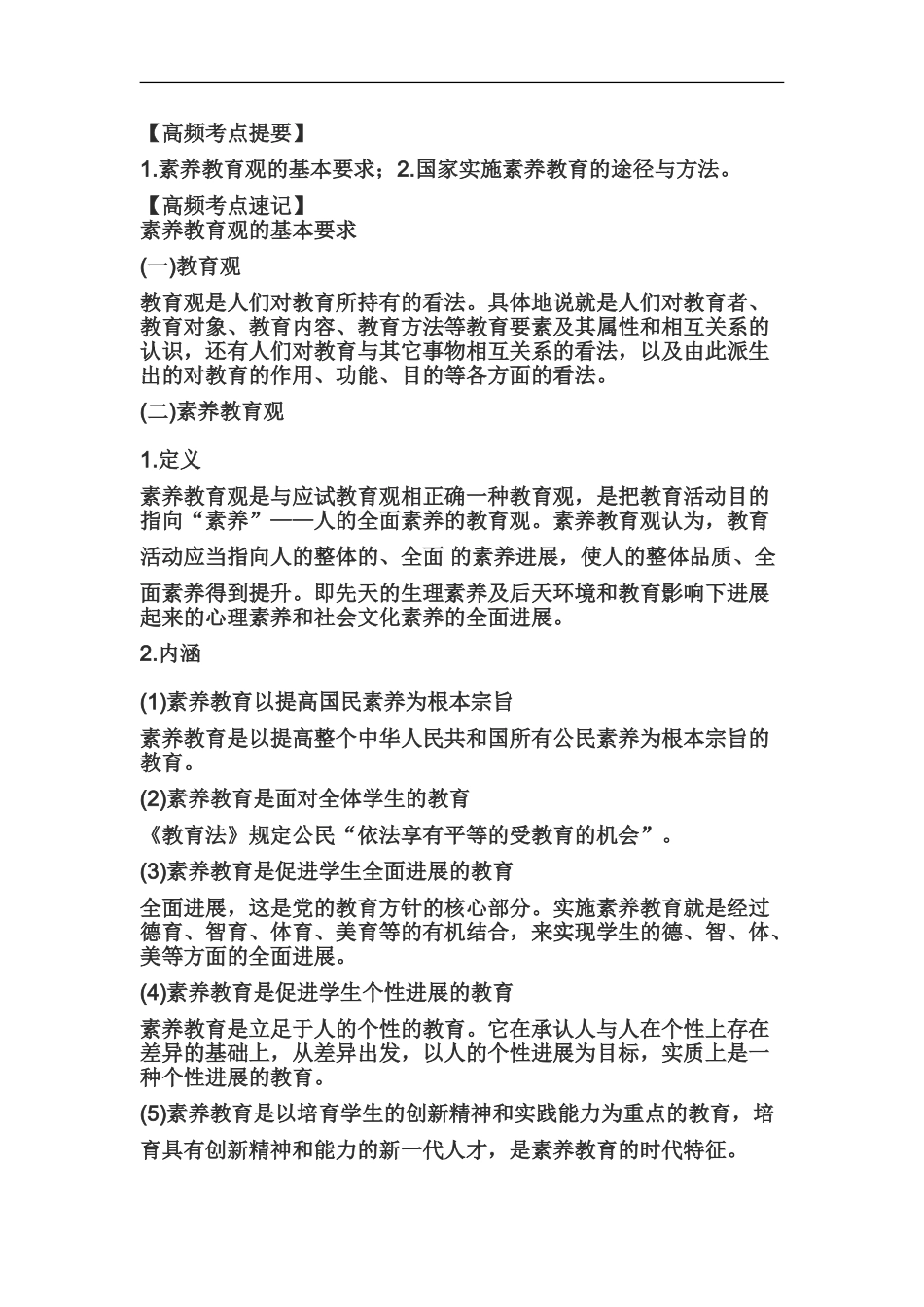 【高频考点提要】

1.素养教育观的基本要求；2.国家实施素养教育的途径与方法。

【高频考点速记】
素养教育观的基本要求

(一)教育观

教育观是人们对教育所持有的看法。具体地说就是人们对教育者、教育对象、教育内容、教育方法等教育要素及其属性和相互关系的认识，还有人们对教育与其它事物相互关系的看法，以及由此派生出的对教育的作用、功能、目的等各方面的看法。

(二)素养教育观

1.定义

素养教育观是与应试教育观相正确一种教育观，是把教育活动目的指向“素养”——人的全面素养的教育观。素养教育观认为，教育活动应当指向人的整体的、全面 的素养进展，使人的整体品质、全面素养得到提升。即先天的生理素养及后天环境和教育影响下进展起来的心理素养和社会文化素养的全面进展。

2.内涵

(1)素养教育以提高国民素养为根本宗旨

素养教育是以提高整个中华人民共和国所有公民素养为根本宗旨的教育。

(2)素养教育是面对全体学生的教育

《教育法》规定公民“依法享有平等的受教育的机会”。

(3)素养教育是促进学生全面进展的教育

全面进展，这是党的教育方针的核心部分。实施素养教育就是经过德育、智育、体育、美育等的有机结合，来实现学生的德、智、体、美等方面的全面进展。

(4)素养教育是促进学生个性进展的教育

素养教育是立足于人的个性的教育。它在承认人与人在个性上存在差异的基础上，从差异出发，以人的个性进展为目标，实质上是一种个性进展的教育。

(5)素养教育是以培育学生的创新精神和实践能力为重点的教育，培育具有创新精神和能力的新一代人才，是素养教育的时代特征。